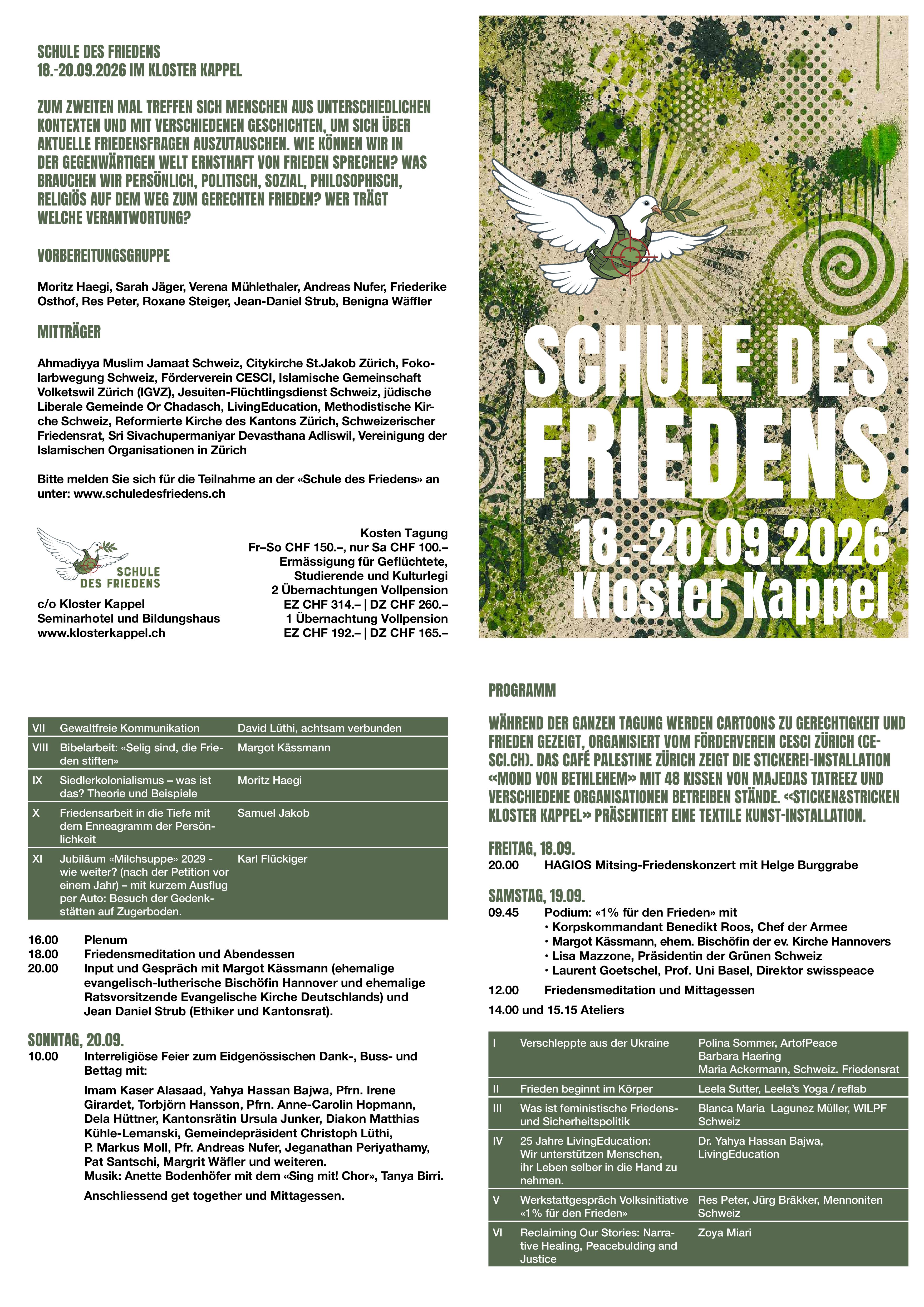 SCHULE DES FRIEDENS
18.-20.09.2026 IM KLOSTER KAPPEL

ZUM ZWEITEN MAL TREFFEN SICH MENSCHEN AUS UNTERSCHIEDLICHEN KONTEXTEN UND MIT VERSCHIEDENEN GESCHICHTEN, UM SICH ÜBER AKTUELLE FRIEDENSFRAGEN AUSZUTAUSCHEN. WIE KÖNNEN WIR IN DER GEGENWÄRTIGEN WELT ERNSTHAFT VON FRIEDEN SPRECHEN? WAS BRAUCHEN WIR PERSÖNLICH, POLITISCH, SOZIAL, PHILOSOPHISCH, RELIGIÖS AUF DEM WEG ZUM GERECHTEN FRIEDEN? WER TRÄGT WELCHE VERANTWORTUNG?

VORBEREITUNGSGRUPPE

Moritz Haegi, Sarah Jäger, Verena Mühlethaler, Andreas Nufer, Friederike Osthof, Res Peter, Roxane Steiger, Jean-Daniel Strub, Benigna Wäffler

MITTRÄGER

Ahmadiyya Muslim Jamaat Schweiz, Citykirche St.Jakob Zürich, Fokolarbwegung Schweiz, Förderverein CESCI, Islamische Gemeinschaft Volketswil Zürich (IGVZ), Jesuiten-Flüchtlingsdienst Schweiz, jüdische Liberale Gemeinde Or Chadasch, LivingEducation, Methodistische Kirche Schweiz, Reformierte Kirche des Kantons Zürich, Schweizerischer Friedensrat, Sri Sivachupermaniyar Devasthana Adliswil, Vereinigung der Islamischen Organisationen in Zürich

Bitte melden Sie sich für die Teilnahme an der «Schule des Friedens» an unter: www.schuledesfriedens.ch

SCHULE DES FRIEDENS

c/o Kloster Kappel
Seminarhotel und Bildungshaus
www.klosterkappel.ch

Kosten Tagung
Fr–So CHF 150.–, nur Sa CHF 100.–
Ermässigung für Geflüchtete, Studierende und Kulturlegi
2 Übernachtungen Vollpension
EZ CHF 314.– | DZ CHF 260.–
1 Übernachtung Vollpension
EZ CHF 192.– | DZ CHF 165.–

SCHULE DES FRIEDENS
18.-20.09.2026
Kloster Kappel

| VII | Gewaltfreie Kommunikation | David Lüthi, achtsam verbunden |
|---|---|---|
| VIII | Bibelarbeit: «Selig sind, die Frieden stiften» | Margot Kässmann |
| IX | Siedlerkolonialismus – was ist das? Theorie und Beispiele | Moritz Haegi |
| X | Friedensarbeit in die Tiefe mit dem Enneagramm der Persönlichkeit | Samuel Jakob |
| XI | Jubiläum «Milchsuppe» 2029 - wie weiter? (nach der Petition vor einem Jahr) – mit kurzem Ausflug per Auto: Besuch der Gedenkstätten auf Zugerboden. | Karl Flückiger |

16.00 Plenum
18.00 Friedensmeditation und Abendessen
20.00 Input und Gespräch mit Margot Kässmann (ehemalige evangelisch-lutherische Bischöfin Hannover und ehemalige Ratsvorsitzende Evangelische Kirche Deutschlands) und Jean Daniel Strub (Ethiker und Kantonsrat).

SONNTAG, 20.09.
10.00 Interreligiöse Feier zum Eidgenössischen Dank-, Buss- und Bettag mit:

Imam Kaser Alasaad, Yahya Hassan Bajwa, Pfrn. Irene Girardet, Torbjörn Hansson, Pfrn. Anne-Carolin Hopmann, Dela Hüttner, Kantonsrätin Ursula Junker, Diakon Matthias Kühle-Lemanski, Gemeindepräsident Christoph Lüthi, P. Markus Moll, Pfr. Andreas Nufer, Jeganathan Periyathamy, Pat Santschi, Margrit Wäfler und weiteren.
Musik: Anette Bodenhöfer mit dem «Sing mit! Chor», Tanya Birri.

Anschliessend get together und Mittagessen.

PROGRAMM

WÄHREND DER GANZEN TAGUNG WERDEN CARTOONS ZU GERECHTIGKEIT UND FRIEDEN GEZEIGT, ORGANISIERT VOM FÖRDERVEREIN CESCI ZÜRICH (CESCI.CH). DAS CAFÉ PALESTINE ZÜRICH ZEIGT DIE STICKEREI-INSTALLATION «MOND VON BETHLEHEM» MIT 48 KISSEN VON MAJEDAS TATREEZ UND VERSCHIEDENE ORGANISATIONEN BETREIBEN STÄNDE. «STICKEN&STRICKEN KLOSTER KAPPEL» PRÄSENTIERT EINE TEXTILE KUNST-INSTALLATION.

FREITAG, 18.09.
20.00 HAGIOS Mitsing-Friedenskonzert mit Helge Burggrabe

SAMSTAG, 19.09.
09.45 Podium: «1% für den Frieden» mit
• Korpskommandant Benedikt Roos, Chef der Armee
• Margot Kässmann, ehem. Bischöfin der ev. Kirche Hannovers
• Lisa Mazzone, Präsidentin der Grünen Schweiz
• Laurent Goetschel, Prof. Uni Basel, Direktor swisspeace
12.00 Friedensmeditation und Mittagessen
14.00 und 15.15 Ateliers

| I | Verschleppte aus der Ukraine | Polina Sommer, ArtofPeace Barbara Haering Maria Ackermann, Schweiz. Friedensrat |
|---|---|---|
| II | Frieden beginnt im Körper | Leela Sutter, Leela's Yoga / reflab |
| III | Was ist feministische Friedens- und Sicherheitspolitik | Blanca Maria Lagunez Müller, WILPF Schweiz |
| IV | 25 Jahre LivingEducation: Wir unterstützen Menschen, ihr Leben selber in die Hand zu nehmen. | Dr. Yahya Hassan Bajwa, LivingEducation |
| V | Werkstattgespräch Volksinitiative «1% für den Frieden» | Res Peter, Jürg Bräkker, Mennoniten Schweiz |
| VI | Reclaiming Our Stories: Narrative Healing, Peacebulding and Justice | Zoya Miari |